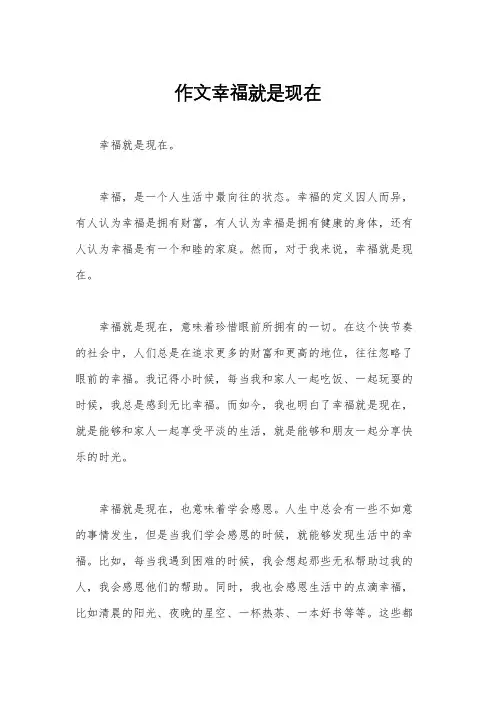 作文幸福就是现在

幸福就是现在。

幸福，是一个人生活中最向往的状态。幸福的定义因人而异，有人认为幸福是拥有财富，有人认为幸福是拥有健康的身体，还有人认为幸福是有一个和睦的家庭。然而，对于我来说，幸福就是现在。

幸福就是现在，意味着珍惜眼前所拥有的一切。在这个快节奏的社会中，人们总是在追求更多的财富和更高的地位，往往忽略了眼前的幸福。我记得小时候，每当我和家人一起吃饭、一起玩耍的时候，我总是感到无比幸福。而如今，我也明白了幸福就是现在，就是能够和家人一起享受平淡的生活，就是能够和朋友一起分享快乐的时光。

幸福就是现在，也意味着学会感恩。人生中总会有一些不如意的事情发生，但是当我们学会感恩的时候，就能够发现生活中的幸福。比如，每当我遇到困难的时候，我会想起那些无私帮助过我的人，我会感恩他们的帮助。同时，我也会感恩生活中的点滴幸福，比如清晨的阳光、夜晚的星空、一杯热茶、一本好书等等。这些都